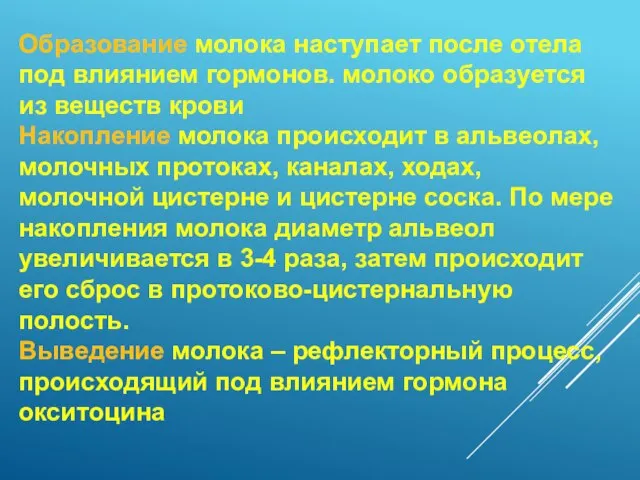 Образование молока наступает после отела под влиянием гормонов. молоко образуется из веществ крови
Накопление молока происходит в альвеолах, молочных протоках, каналах, ходах, молочной цистерне и цистерне соска. По мере накопления молока диаметр альвеол увеличивается в 3-4 раза, затем происходит его сброс в протоково-цистернальную полость.
Выведение молока – рефлекторный процесс, происходящий под влиянием гормона окситоцина